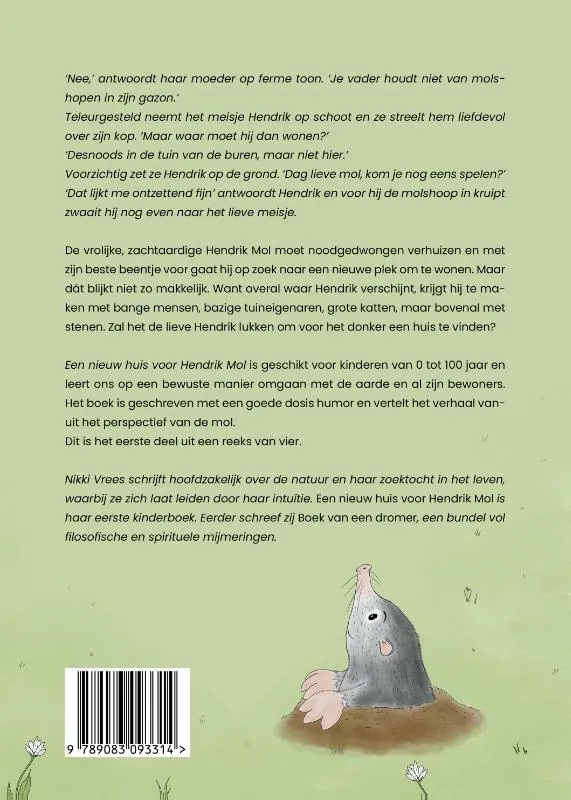 'Nee,' antwoordt haar moeder op ferme toon. 'Je vader houdt niet van molshopen in zijn gazon.'
Teleurgesteld neemt het meisje Hendrik op schoot en ze streelt hem liefdevol over zijn kop. 'Maar waar moet hij dan wonen?'
'Desnoods in de tuin van de buren, maar niet hier.'
Voorzichtig zet ze Hendrik op de grond. 'Dag lieve mol, kom je nog eens spelen?'
'Dat lijkt me ontzettend fijn' antwoordt Hendrik en voor hij de molshoop in kruipt zwaait hij nog even naar het lieve meisje.

De vrolijke, zachtaardige Hendrik Mol moet noodgedwongen verhuizen en met zijn beste beentje voor gaat hij op zoek naar een nieuwe plek om te wonen. Maar dát blijkt niet zo makkelijk. Want overal waar Hendrik verschijnt, krijgt hij te maken met bange mensen, bazige tuineigenaren, grote katten, maar bovenal met stenen. Zal het de lieve Hendrik lukken om voor het donker een huis te vinden?

Een nieuw huis voor Hendrik Mol is geschikt voor kinderen van 0 tot 100 jaar en leert ons op een bewuste manier omgaan met de aarde en al zijn bewoners. Het boek is geschreven met een goede dosis humor en vertelt het verhaal vanuit het perspectief van de mol.
Dit is het eerste deel uit een reeks van vier.

Nikki Vrees schrijft hoofdzakelijk over de natuur en haar zoektocht in het leven, waarbij ze zich laat leiden door haar intuïtie. Een nieuw huis voor Hendrik Mol is haar eerste kinderboek. Eerder schreef zij Boek van een dromer, een bundel vol filosofische en spirituele mijmeringen.

9 789083 093314 >